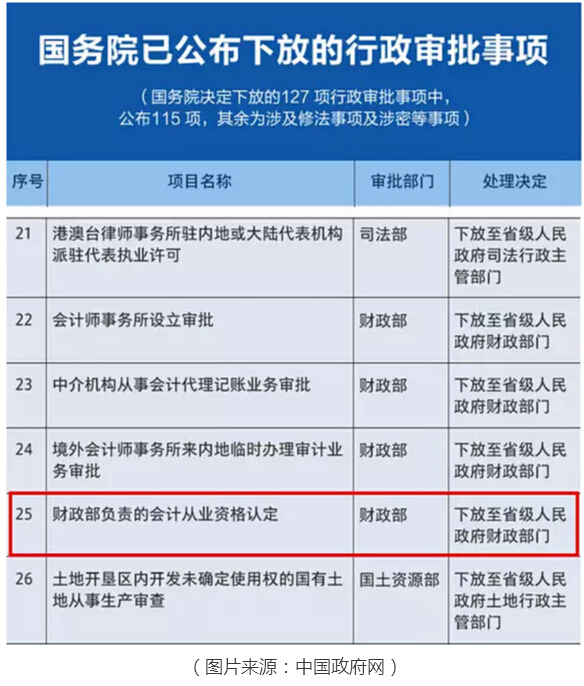 国务院已公布下放的行政审批事项

（国务院决定下放的127 项行政审批事项中，公布115 项，其余为涉及修法事项及涉密等事项）

| 序号 | 项目名称 | 审批部门 | 处理决定 |
|---|---|---|---|
| 21 | 港澳台律师事务所驻内地或大陆代表机构派驻代表执业许可 | 司法部 | 下放至省级人民政府司法行政主管部门 |
| 22 | 会计师事务所设立审批 | 财政部 | 下放至省级人民政府财政部门 |
| 23 | 中介机构从事会计代理记账业务审批 | 财政部 | 下放至省级人民政府财政部门 |
| 24 | 境外会计师事务所来内地临时办理审计业务审批 | 财政部 | 下放至省级人民政府财政部门 |
| 25 | 财政部负责的会计从业资格认定 | 财政部 | 下放至省级人民政府财政部门 |
| 26 | 土地开垦区内开发未确定使用权的国有土地从事生产审查 | 国土资源部 | 下放至省级人民政府土地行政主管部门 |

（图片来源：中国政府网）